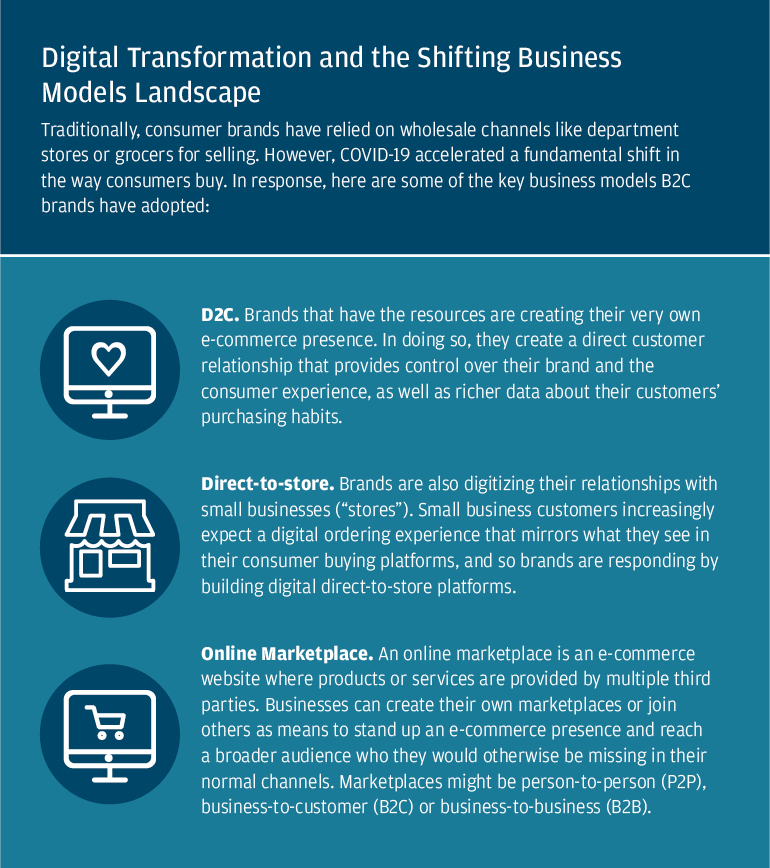 Digital Transformation and the Shifting Business Models Landscape

Traditionally, consumer brands have relied on wholesale channels like department stores or grocers for selling. However, COVID-19 accelerated a fundamental shift in the way consumers buy. In response, here are some of the key business models B2C brands have adopted:

D2C. Brands that have the resources are creating their very own e-commerce presence. In doing so, they create a direct customer relationship that provides control over their brand and the consumer experience, as well as richer data about their customers' purchasing habits.

Direct-to-store. Brands are also digitizing their relationships with small businesses ("stores"). Small business customers increasingly expect a digital ordering experience that mirrors what they see in their consumer buying platforms, and so brands are responding by building digital direct-to-store platforms.

Online Marketplace. An online marketplace is an e-commerce website where products or services are provided by multiple third parties. Businesses can create their own marketplaces or join others as means to stand up an e-commerce presence and reach a broader audience who they would otherwise be missing in their normal channels. Marketplaces might be person-to-person (P2P), business-to-customer (B2C) or business-to-business (B2B).